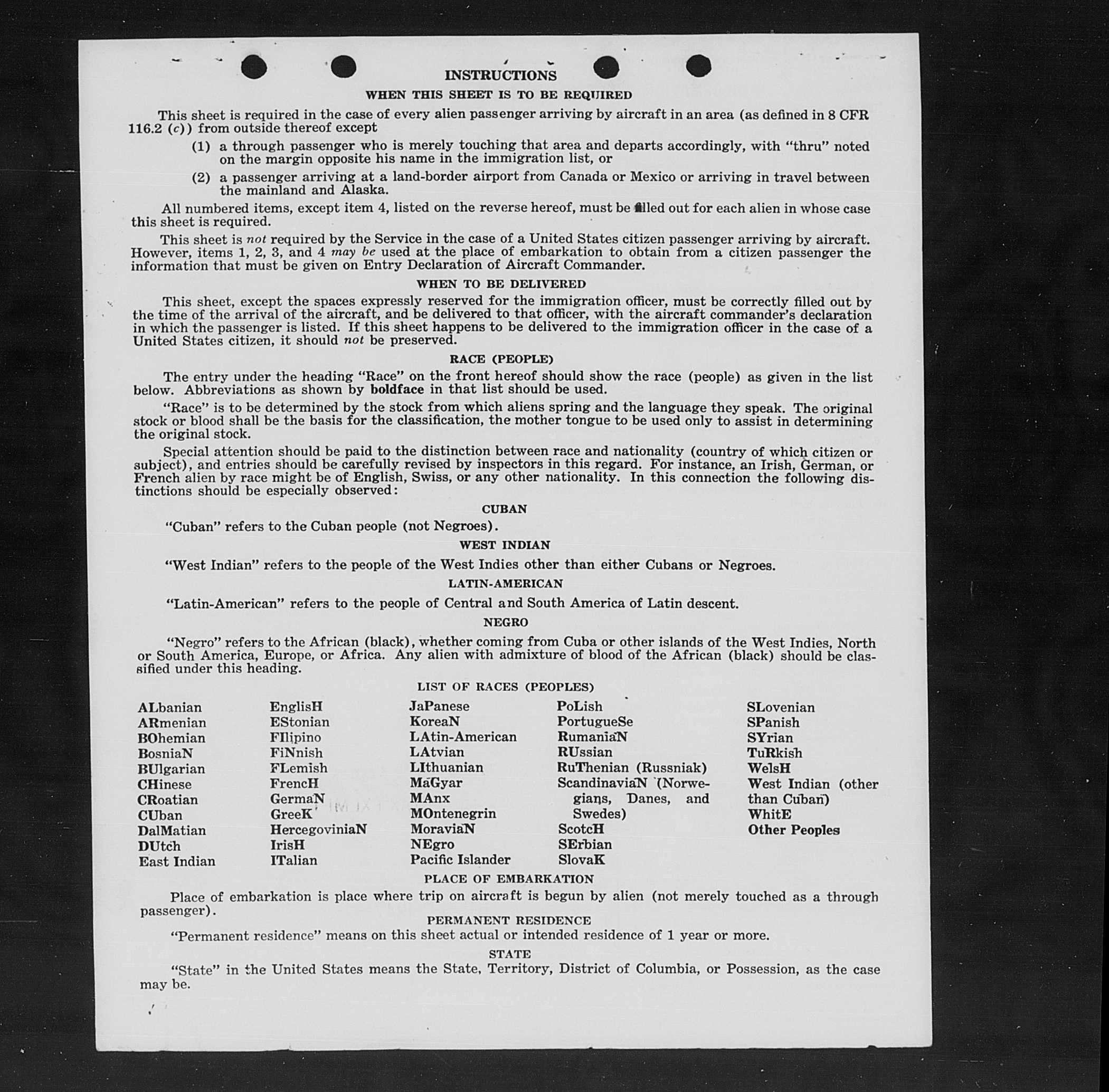 INSTRUCTIONS

WHEN THIS SHEET IS TO BE REQUIRED

This sheet is required in the case of every alien passenger arriving by aircraft in an area (as defined in 8 CFR 116.2 (c)) from outside thereof except

(1) a through passenger who is merely touching that area and departs accordingly, with "thru" noted on the margin opposite his name in the immigration list, or

(2) a passenger arriving at a land-border airport from Canada or Mexico or arriving in travel between the mainland and Alaska.

All numbered items, except item 4, listed on the reverse hereof, must be filled out for each alien in whose case this sheet is required.

This sheet is not required by the Service in the case of a United States citizen passenger arriving by aircraft. However, items 1, 2, 3, and 4 may be used at the place of embarkation to obtain from a citizen passenger the information that must be given on Entry Declaration of Aircraft Commander.

WHEN TO BE DELIVERED

This sheet, except the spaces expressly reserved for the immigration officer, must be correctly filled out by the time of the arrival of the aircraft, and be delivered to that officer, with the aircraft commander's declaration in which the passenger is listed. If this sheet happens to be delivered to the immigration officer in the case of a United States citizen, it should not be preserved.

RACE (PEOPLE)

The entry under the heading "Race" on the front hereof should show the race (people) as given in the list below. Abbreviations as shown by boldface in that list should be used.

"Race" is to be determined by the stock from which aliens spring and the language they speak. The original stock or blood shall be the basis for the classification, the mother tongue to be used only to assist in determining the original stock.

Special attention should be paid to the distinction between race and nationality (country of which citizen or subject), and entries should be carefully revised by inspectors in this regard. For instance, an Irish, German, or French alien by race might be of English, Swiss, or any other nationality. In this connection the following distinctions should be especially observed:

CUBAN

"Cuban" refers to the Cuban people (not Negroes).

WEST INDIAN

"West Indian" refers to the people of the West Indies other than either Cubans or Negroes.

LATIN-AMERICAN

"Latin-American" refers to the people of Central and South America of Latin descent.

NEGRO

"Negro" refers to the African (black), whether coming from Cuba or other islands of the West Indies, North or South America, Europe, or Africa. Any alien with admixture of blood of the African (black) should be classified under this heading.

LIST OF RACES (PEOPLES)

ALbanian
ARmenian
BOhemian
BosniaN
BUlgarian
CHinese
CRoatian
CUban
DalMatian
DUtch
East Indian

EnglisH
EStonian
FIlipino
FiNnish
FLemish
FrencH
GermaN
GreeK
HercegoviniaN
IrisH
ITalian

JaPanese
KoreaN
LAtin-American
LAtvian
LIthuanian
MaGyar
MAnx
MOntenegrin
MoraviaN
NEgro
Pacific Islander

PoLish
PortugueSe
RumaniaN
RUssian
RuThenian (Russniak)
ScandinaviaN (Norwegians, Danes, and Swedes)
ScotcH
SErbian
SlovaK

SLovenian
SPanish
SYrian
TuRkish
WelsH
West Indian (other than Cuban)
WhitE
Other Peoples

PLACE OF EMBARKATION

Place of embarkation is place where trip on aircraft is begun by alien (not merely touched as a through passenger).

PERMANENT RESIDENCE

"Permanent residence" means on this sheet actual or intended residence of 1 year or more.

STATE

"State" in the United States means the State, Territory, District of Columbia, or Possession, as the case may be.